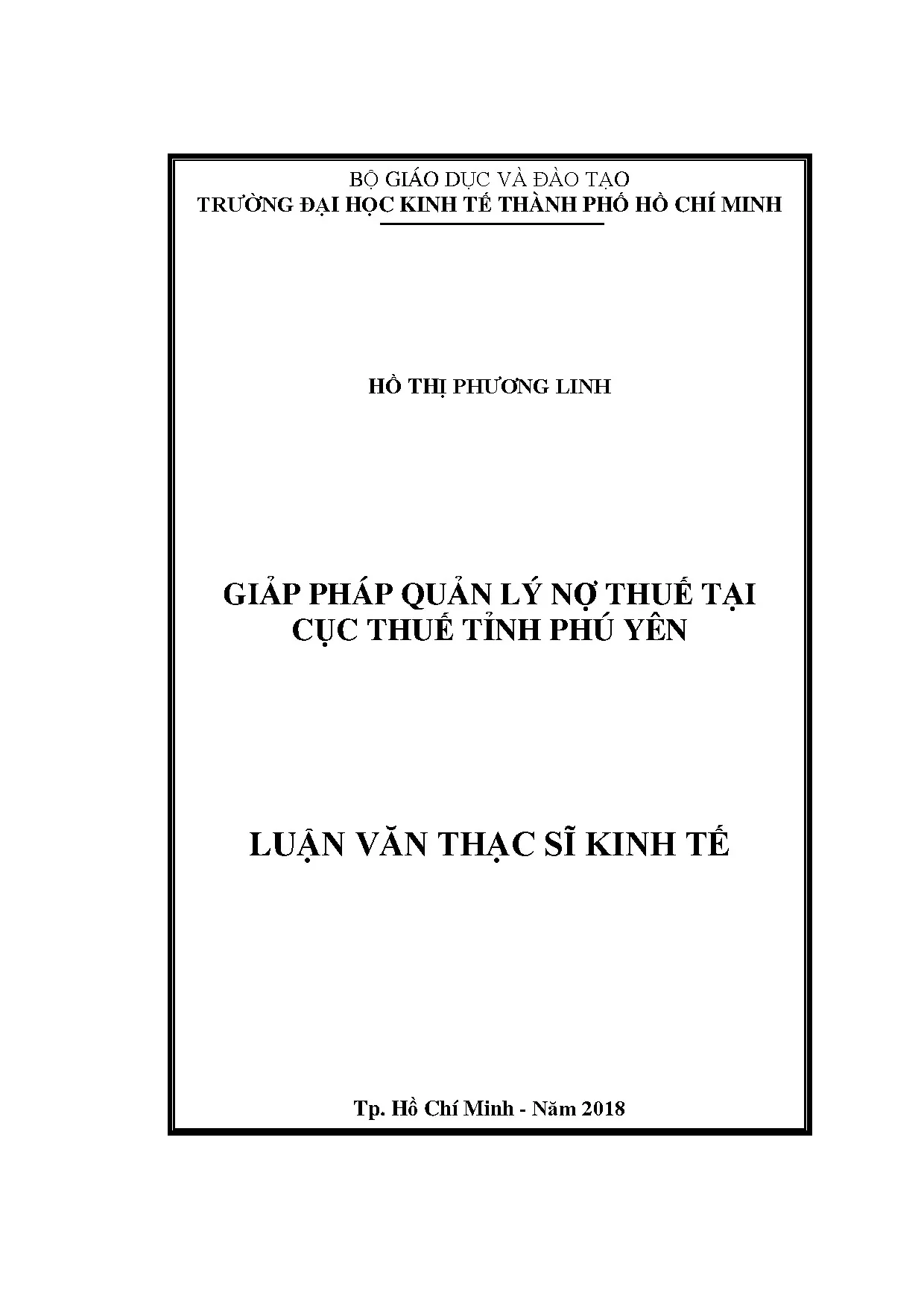 BỘ GIÁO DỤC VÀ ĐÀO TẠO
TRƯỜNG ĐẠI HỌC KINH TẾ THÀNH PHỐ HỒ CHÍ MINH

HỒ THỊ PHƯƠNG LINH

GIẢP PHÁP QUẢN LÝ NỢ THUẾ TẠI
CỤC THUẾ TỈNH PHÚ YÊN

LUẬN VĂN THẠC SĨ KINH TẾ

Tp. Hồ Chí Minh - Năm 2018